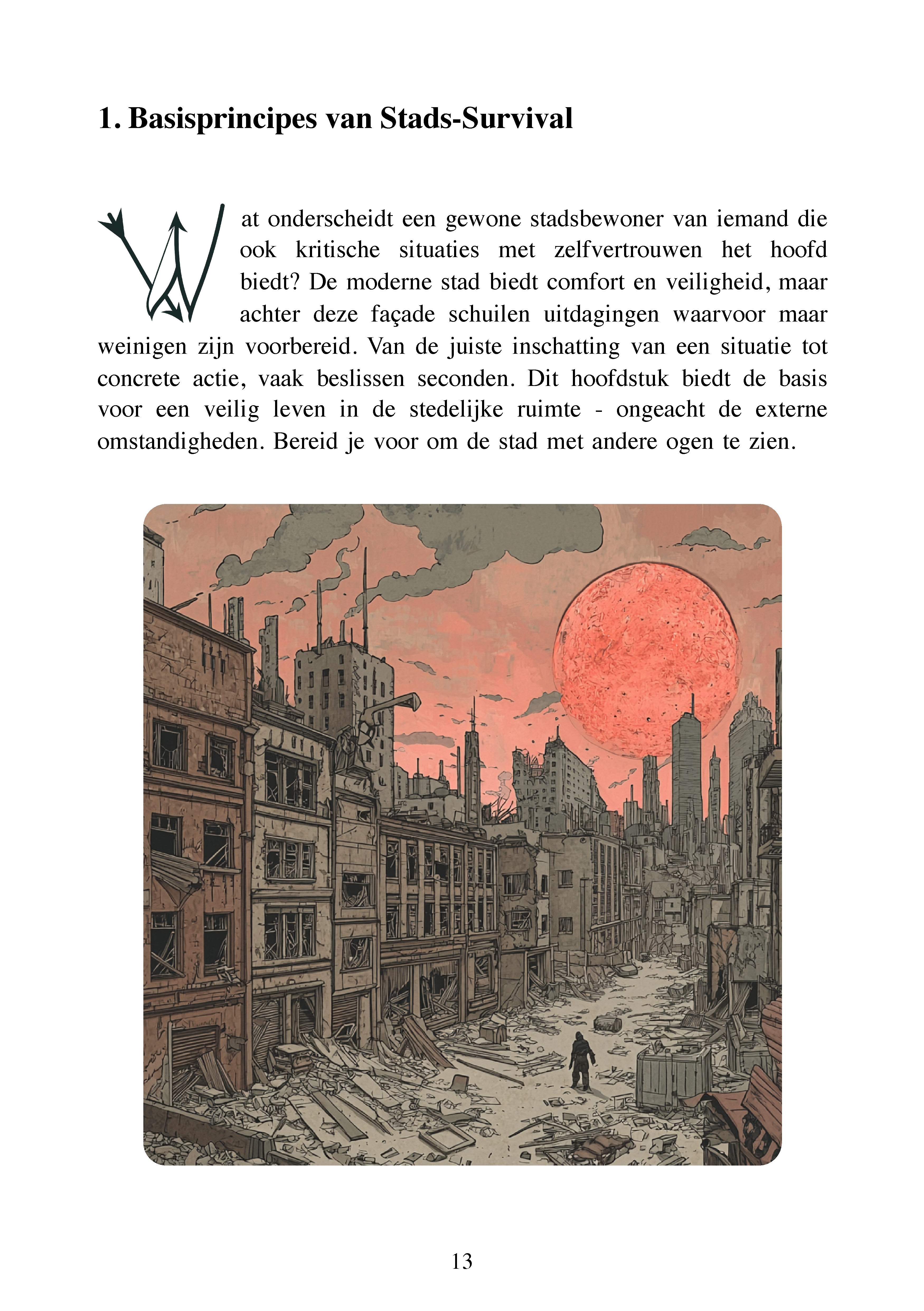 1. Basisprincipes van Stads-Survival

Wat onderscheidt een gewone stadsbewoner van iemand die ook kritische situaties met zelfvertrouwen het hoofd biedt? De moderne stad biedt comfort en veiligheid, maar achter deze façade schuilen uitdagingen waarvoor maar weinigen zijn voorbereid. Van de juiste inschatting van een situatie tot concrete actie, vaak beslissen seconden. Dit hoofdstuk biedt de basis voor een veilig leven in de stedelijke ruimte - ongeacht de externe omstandigheden. Bereid je voor om de stad met andere ogen te zien.

13